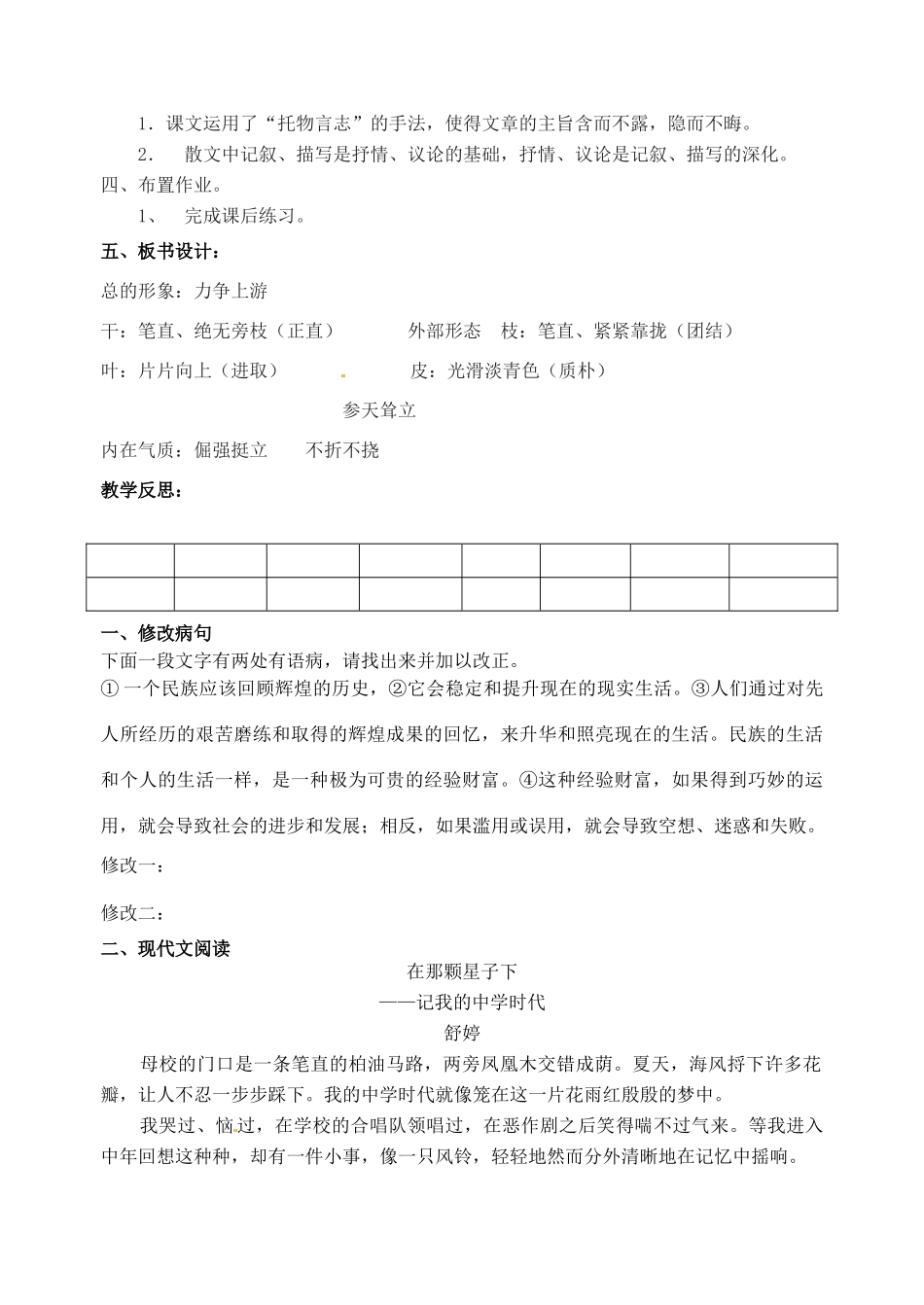 1．课文运用了“托物言志”的手法，使得文章的主旨含而不露，隐而不晦。

2． 散文中记叙、描写是抒情、议论的基础，抒情、议论是记叙、描写的深化。

四、布置作业。

1、 完成课后练习。

五、板书设计：

总的形象：力争上游

干：笔直、绝无旁枝（正直） 外部形态 枝：笔直、紧紧靠拢（团结）

叶：片片向上（进取） 皮：光滑淡青色（质朴）

参天耸立

内在气质：倔强挺立 不折不挠

教学反思：

| | | | | | | | |
|---|---|---|---|---|---|---|---|
| | | | | | | | |

一、修改病句

下面一段文字有两处有语病，请找出来并加以改正。

①一个民族应该回顾辉煌的历史，②它会稳定和提升现在的现实生活。③人们通过对先人所经历的艰苦磨练和取得的辉煌成果的回忆，来升华和照亮现在的生活。民族的生活和个人的生活一样，是一种极为可贵的经验财富。④这种经验财富，如果得到巧妙的运用，就会导致社会的进步和发展；相反，如果滥用或误用，就会导致空想、迷惑和失败。

修改一：

修改二：

二、现代文阅读

在那颗星子下

——记我的中学时代

舒婷

母校的门口是一条笔直的柏油马路，两旁凤凰木交错成荫。夏天，海风捋下许多花瓣，让人不忍一步步踩下。我的中学时代就像笼在这一片花雨红殷殷的梦中。

我哭过、恼过，在学校的合唱队领唱过，在恶作剧之后笑得喘不过气来。等我进入中年回想这种种，却有一件小事，像一只风铃，轻轻地然而分外清晰地在记忆中摇响。